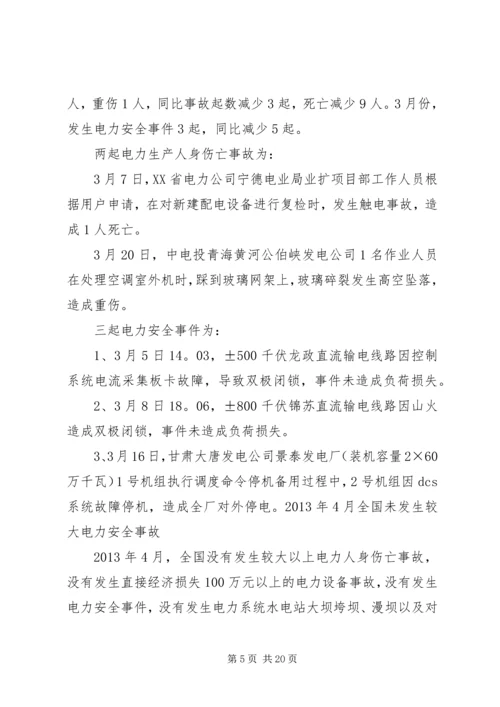 人，重伤1人，同比事故起数减少3起，死亡减少9人。3月份，发生电力安全事件3起，同比减少5起。

两起电力生产人身伤亡事故为：

3月7日，XX省电力公司宁德电业局业扩项目部工作人员根据用户申请，在对新建配电设备进行复检时，发生触电事故，造成1人死亡。

3月20日，中电投青海黄河公伯峡发电公司1名作业人员在处理空调室外机时，踩到玻璃网架上，玻璃碎裂发生高空坠落，造成重伤。

三起电力安全事件为：

1、3月5日14。03，±500千伏龙政直流输电线路因控制系统电流采集板卡故障，导致双极闭锁，事件未造成负荷损失。

2、3月8日18。06，±800千伏锦苏直流输电线路因山火造成双极闭锁，事件未造成负荷损失。

3、3月16日，甘肃大唐发电公司景泰发电厂（装机容量2×60万千瓦）1号机组执行调度命令停机备用过程中，2号机组因dcs系统故障停机，造成全厂对外停电。2013年4月全国未发生较大电力安全事故

2013年4月，全国没有发生较大以上电力人身伤亡事故，没有发生直接经济损失100万元以上的电力设备事故，没有发生电力安全事件，没有发生电力系统水电站大坝垮坝、漫坝以及对

第5页 共20页